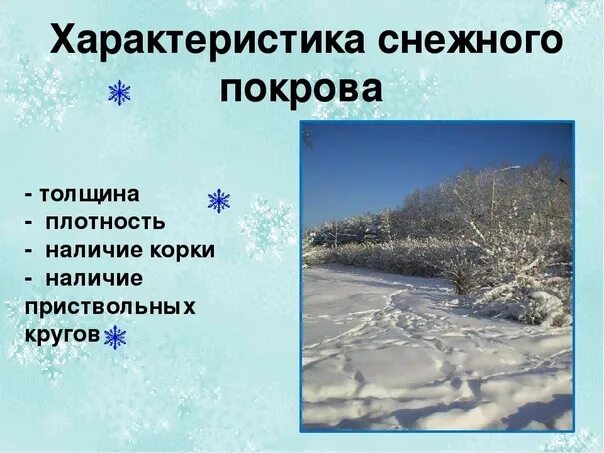 Характеристика снежного покрова

- толщина
- плотность
- наличие корки
- наличие приствольных кругов